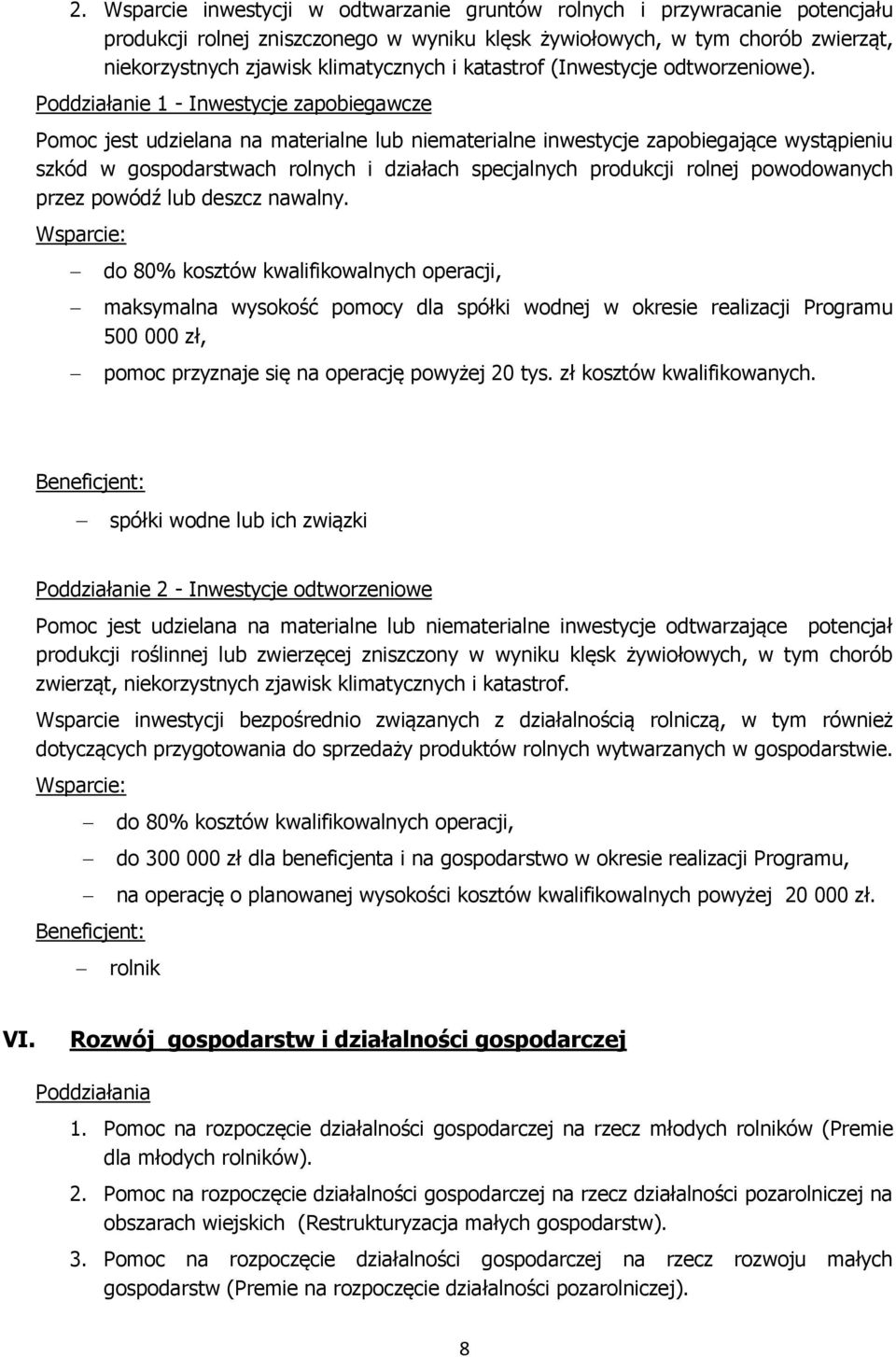 2. Wsparcie inwestycji w odtwarzanie gruntów rolnych i przywracanie potencjału produkcji rolnej zniszczonego w wyniku klęsk żywiołowych, w tym chorób zwierząt, niekorzystnych zjawisk klimatycznych i katastrof (Inwestycje odtworzeniowe).

Poddziałanie 1 - Inwestycje zapobiegawcze

Pomoc jest udzielana na materialne lub niematerialne inwestycje zapobiegające wystąpieniu szkód w gospodarstwach rolnych i działach specjalnych produkcji rolnej powodowanych przez powódź lub deszcz nawalny.

Wsparcie:

– do 80% kosztów kwalifikowalnych operacji,

– maksymalna wysokość pomocy dla spółki wodnej w okresie realizacji Programu 500 000 zł,

– pomoc przyznaje się na operację powyżej 20 tys. zł kosztów kwalifikowanych.

Beneficjent:

– spółki wodne lub ich związki

Poddziałanie 2 - Inwestycje odtworzeniowe

Pomoc jest udzielana na materialne lub niematerialne inwestycje odtwarzające potencjał produkcji roślinnej lub zwierzęcej zniszczony w wyniku klęsk żywiołowych, w tym chorób zwierząt, niekorzystnych zjawisk klimatycznych i katastrof.

Wsparcie inwestycji bezpośrednio związanych z działalnością rolniczą, w tym również dotyczących przygotowania do sprzedaży produktów rolnych wytwarzanych w gospodarstwie.

Wsparcie:

– do 80% kosztów kwalifikowalnych operacji,

– do 300 000 zł dla beneficjenta i na gospodarstwo w okresie realizacji Programu,

– na operację o planowanej wysokości kosztów kwalifikowalnych powyżej 20 000 zł.

Beneficjent:

– rolnik

VI. Rozwój gospodarstw i działalności gospodarczej

Poddziałania

1. Pomoc na rozpoczęcie działalności gospodarczej na rzecz młodych rolników (Premie dla młodych rolników).

2. Pomoc na rozpoczęcie działalności gospodarczej na rzecz działalności pozarolniczej na obszarach wiejskich (Restrukturyzacja małych gospodarstw).

3. Pomoc na rozpoczęcie działalności gospodarczej na rzecz rozwoju małych gospodarstw (Premie na rozpoczęcie działalności pozarolniczej).

8